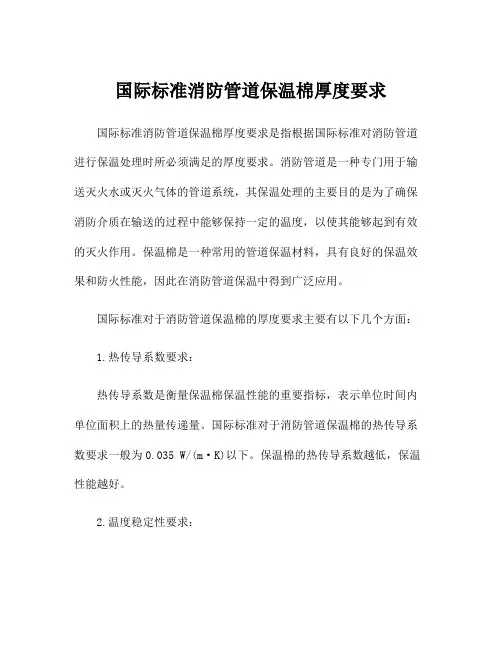 国际标准消防管道保温棉厚度要求

国际标准消防管道保温棉厚度要求是指根据国际标准对消防管道进行保温处理时所必须满足的厚度要求。消防管道是一种专门用于输送灭火水或灭火气体的管道系统，其保温处理的主要目的是为了确保消防介质在输送的过程中能够保持一定的温度，以使其能够起到有效的灭火作用。保温棉是一种常用的管道保温材料，具有良好的保温效果和防火性能，因此在消防管道保温中得到广泛应用。

国际标准对于消防管道保温棉的厚度要求主要有以下几个方面：

1.热传导系数要求：

热传导系数是衡量保温棉保温性能的重要指标，表示单位时间内单位面积上的热量传递量。国际标准对于消防管道保温棉的热传导系数要求一般为0.035 W/(m·K)以下。保温棉的热传导系数越低，保温性能越好。

2.温度稳定性要求：